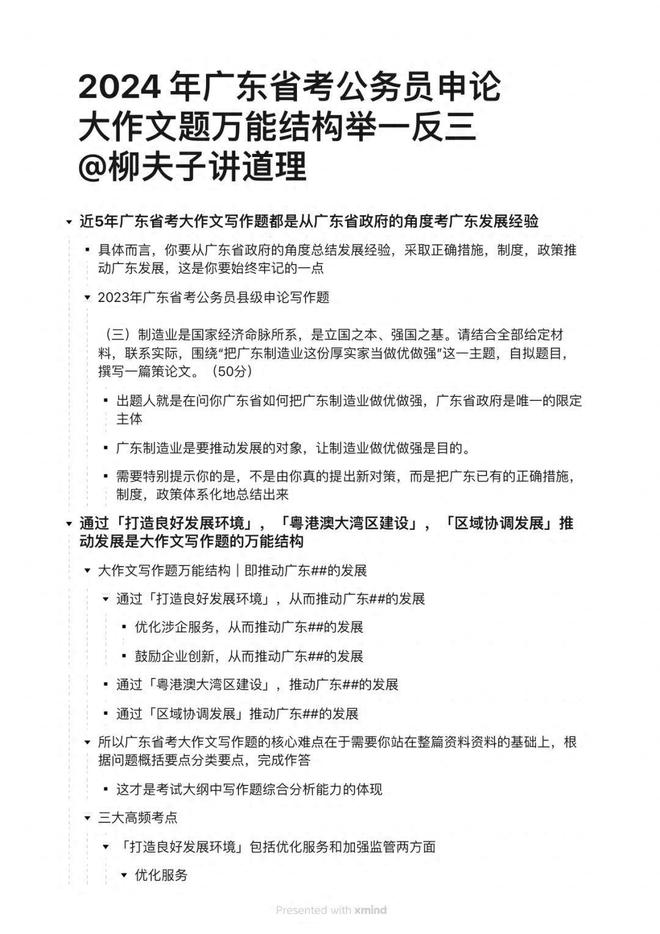 2024 年广东省考公务员申论大作文题万能结构举一反三 @柳夫子讲道理

近5年广东省考大作文写作题都是从广东省政府的角度考广东发展经验

具体而言，你要从广东省政府的角度总结发展经验，采取正确措施，制度，政策推动广东发展，这是你要始终牢记的一点

2023年广东省考公务员县级申论写作题

（三）制造业是国家经济命脉所系，是立国之本、强国之基。请结合全部给定材料，联系实际，围绕“把广东制造业这份厚实家当做优做强”这一主题，自拟题目，撰写一篇策论文。（50分）

出题人就是在问你广东省如何把广东制造业做优做强，广东省政府是唯一的限定主体

广东制造业是要推动发展的对象，让制造业做优做强是目的。

需要特别提示你的是，不是由你真的提出新对策，而是把广东已有的正确措施，制度，政策体系化地总结出来

通过「打造良好发展环境」，「粤港澳大湾区建设」，「区域协调发展」推动发展是大作文写作题的万能结构

大作文写作题万能结构｜即推动广东##的发展

通过「打造良好发展环境」，从而推动广东##的发展

优化涉企服务，从而推动广东##的发展

鼓励企业创新，从而推动广东##的发展

通过「粤港澳大湾区建设」，推动广东##的发展

通过「区域协调发展」推动广东##的发展

所以广东省考大作文写作题的核心难点在于需要你站在整篇资料资料的基础上，根据问题概括要点分类要点，完成作答

这才是考试大纲中写作题综合分析能力的体现

三大高频考点

「打造良好发展环境」包括优化服务和加强监管两方面

优化服务

Presented with xmind